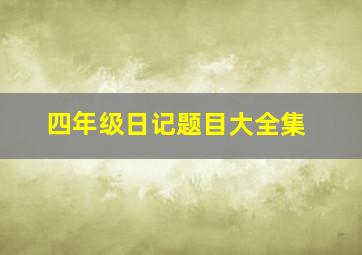 四年级日记题目大全集